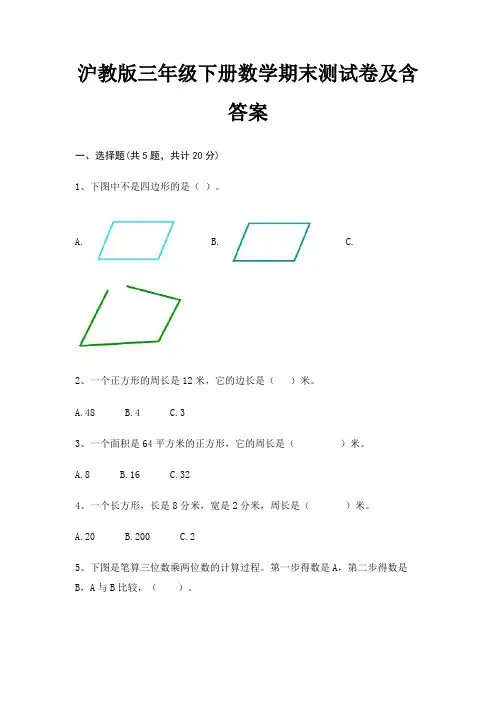 沪教版三年级下册数学期末测试卷及含答案

一、选择题(共 5 题，共计 20 分)

1、下图中不是四边形的是（ ）。

A.

B.

C.

2、一个正方形的周长是 12 米，它的边长是（　　）米。

A. 48　　B. 4　　C. 3

3、一个面积是 64 平方米的正方形，它的周长是（　　　　）米。

A. 8　　B. 16　　C. 32

4、一个长方形，长是 8 分米，宽是 2 分米，周长是（　　　）米。

A. 20　　B. 200　　C. 2

5、下图是笔算三位数乘两位数的计算过程。第一步得数是 A，第二步得数是 B，A 与 B 比较，（　　）。